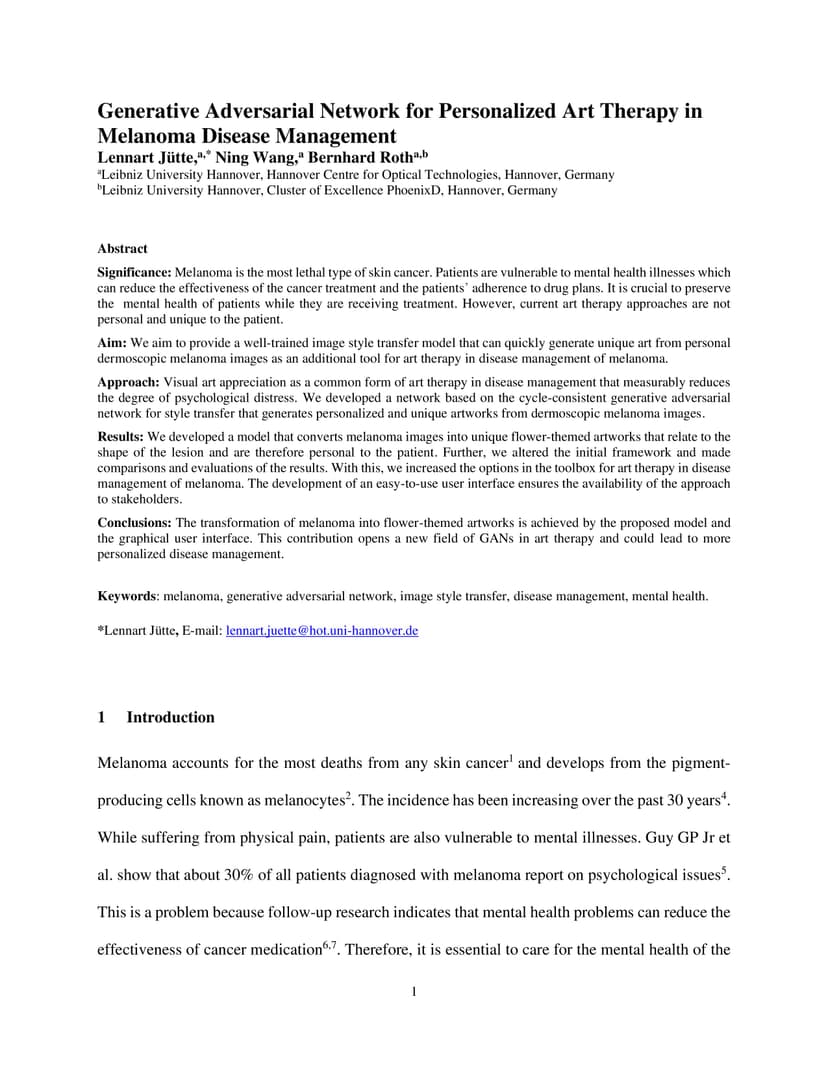 Generative Adversarial Network for Personalized Art Therapy in Melanoma Disease Management

Lennart Jütte,$^{a,*}$ Ning Wang,$^{a}$ Bernhard Roth$^{a,b}$

$^{a}$Leibniz University Hannover, Hannover Centre for Optical Technologies, Hannover, Germany
$^{b}$Leibniz University Hannover, Cluster of Excellence PhoenixD, Hannover, Germany

Abstract

Significance: Melanoma is the most lethal type of skin cancer. Patients are vulnerable to mental health illnesses which can reduce the effectiveness of the cancer treatment and the patients' adherence to drug plans. It is crucial to preserve the mental health of patients while they are receiving treatment. However, current art therapy approaches are not personal and unique to the patient.

Aim: We aim to provide a well-trained image style transfer model that can quickly generate unique art from personal dermoscopic melanoma images as an additional tool for art therapy in disease management of melanoma.

Approach: Visual art appreciation as a common form of art therapy in disease management that measurably reduces the degree of psychological distress. We developed a network based on the cycle-consistent generative adversarial network for style transfer that generates personalized and unique artworks from dermoscopic melanoma images.

Results: We developed a model that converts melanoma images into unique flower-themed artworks that relate to the shape of the lesion and are therefore personal to the patient. Further, we altered the initial framework and made comparisons and evaluations of the results. With this, we increased the options in the toolbox for art therapy in disease management of melanoma. The development of an easy-to-use user interface ensures the availability of the approach to stakeholders.

Conclusions: The transformation of melanoma into flower-themed artworks is achieved by the proposed model and the graphical user interface. This contribution opens a new field of GANs in art therapy and could lead to more personalized disease management.

Keywords: melanoma, generative adversarial network, image style transfer, disease management, mental health.

*Lennart Jütte, E-mail: lennart.juette@hot.uni-hannover.de

1 Introduction

Melanoma accounts for the most deaths from any skin cancer$^{1}$ and develops from the pigment-producing cells known as melanocytes$^{2}$. The incidence has been increasing over the past 30 years$^{4}$. While suffering from physical pain, patients are also vulnerable to mental illnesses. Guy GP Jr et al. show that about 30% of all patients diagnosed with melanoma report on psychological issues$^{5}$. This is a problem because follow-up research indicates that mental health problems can reduce the effectiveness of cancer medication$^{6,7}$. Therefore, it is essential to care for the mental health of the

1